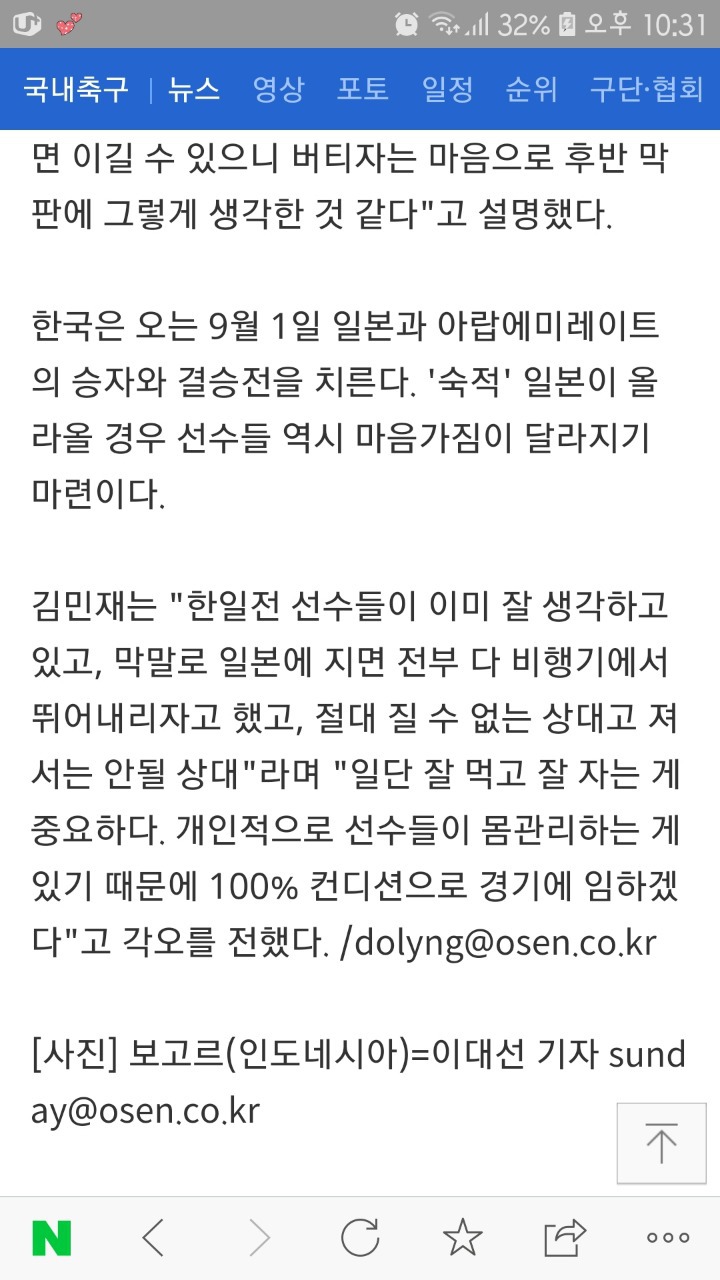 32% 오후 10:31

국내축구 | 뉴스 영상 포토 일정 순위 구단·협회

면 이길 수 있으니 버티자는 마음으로 후반 막판에 그렇게 생각한 것 같다"고 설명했다.

한국은 오는 9월 1일 일본과 아랍에미레이트의 승자와 결승전을 치른다. '숙적' 일본이 올라올 경우 선수들 역시 마음가짐이 달라지기 마련이다.

김민재는 "한일전 선수들이 이미 잘 생각하고 있고, 막말로 일본에 지면 전부 다 비행기에서 뛰어내리자고 했고, 절대 질 수 없는 상대고 져서는 안될 상대"라며 "일단 잘 먹고 잘 자는 게 중요하다. 개인적으로 선수들이 몸관리하는 게 있기 때문에 100% 컨디션으로 경기에 임하겠다"고 각오를 전했다. /dolyng@osen.co.kr

[사진] 보고르(인도네시아)=이대선 기자 sunday@osen.co.kr

N